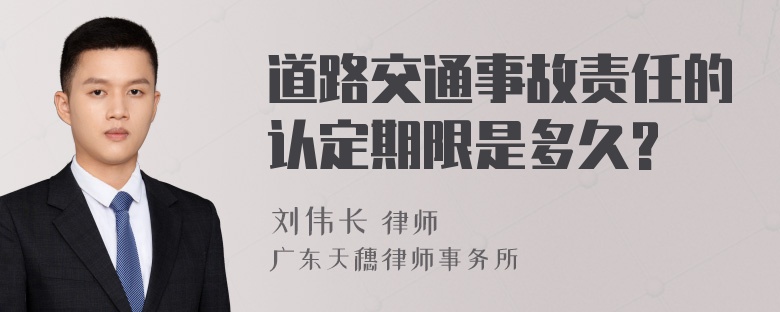 道路交通事故责任的认定期限是多久?

刘伟长 律师
广东天穗律师事务所